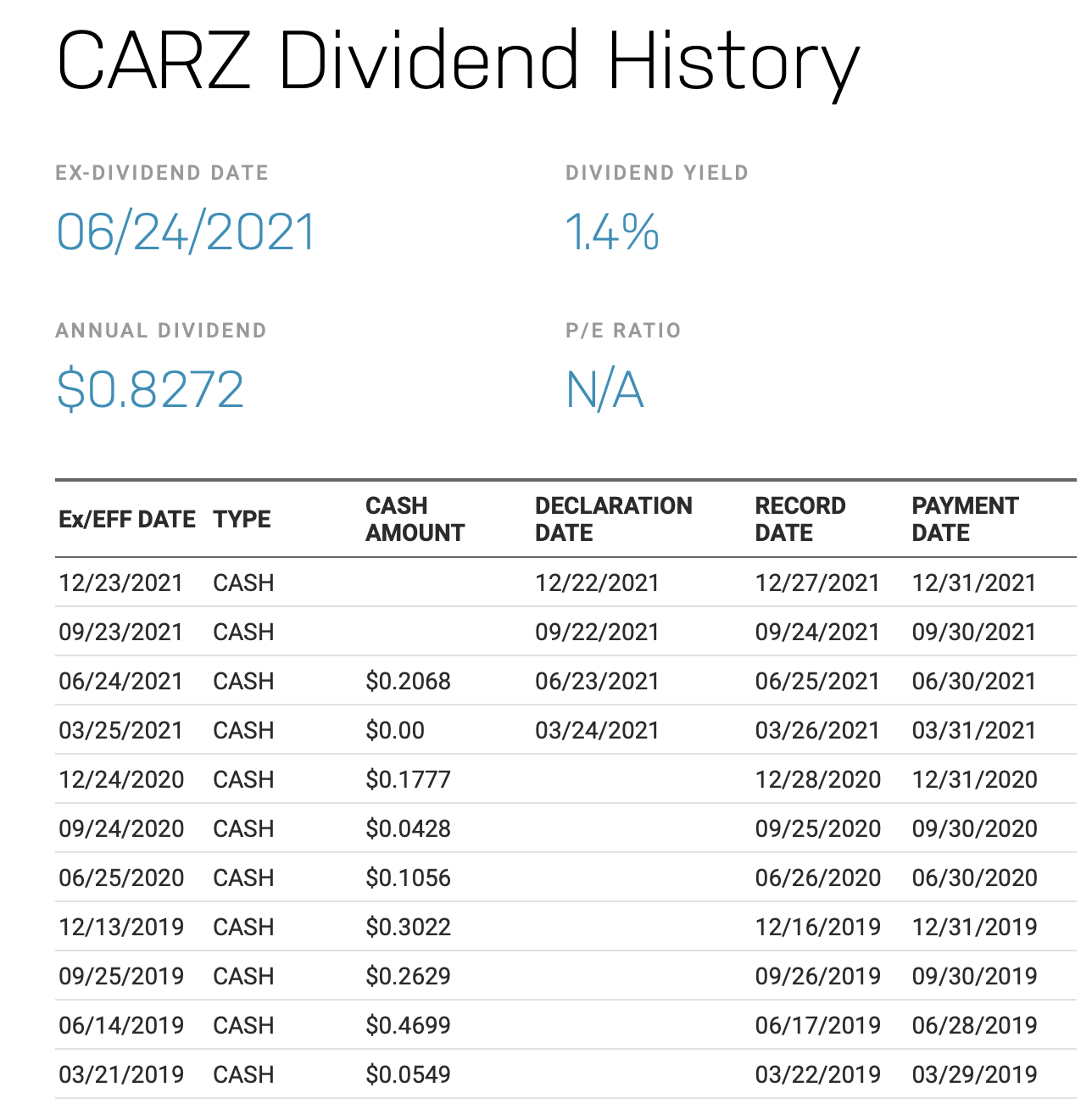 CARZ Dividend History

EX-DIVIDEND DATE
06/24/2021

DIVIDEND YIELD
1.4%

ANNUAL DIVIDEND
$0.8272

P/E RATIO
N/A

| Ex/EFF DATE | TYPE | CASH AMOUNT | DECLARATION DATE | RECORD DATE | PAYMENT DATE |
|---|---|---|---|---|---|
| 12/23/2021 | CASH | | 12/22/2021 | 12/27/2021 | 12/31/2021 |
| 09/23/2021 | CASH | | 09/22/2021 | 09/24/2021 | 09/30/2021 |
| 06/24/2021 | CASH | $0.2068 | 06/23/2021 | 06/25/2021 | 06/30/2021 |
| 03/25/2021 | CASH | $0.00 | 03/24/2021 | 03/26/2021 | 03/31/2021 |
| 12/24/2020 | CASH | $0.1777 | | 12/28/2020 | 12/31/2020 |
| 09/24/2020 | CASH | $0.0428 | | 09/25/2020 | 09/30/2020 |
| 06/25/2020 | CASH | $0.1056 | | 06/26/2020 | 06/30/2020 |
| 12/13/2019 | CASH | $0.3022 | | 12/16/2019 | 12/31/2019 |
| 09/25/2019 | CASH | $0.2629 | | 09/26/2019 | 09/30/2019 |
| 06/14/2019 | CASH | $0.4699 | | 06/17/2019 | 06/28/2019 |
| 03/21/2019 | CASH | $0.0549 | | 03/22/2019 | 03/29/2019 |